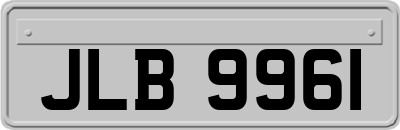 JLB 9961